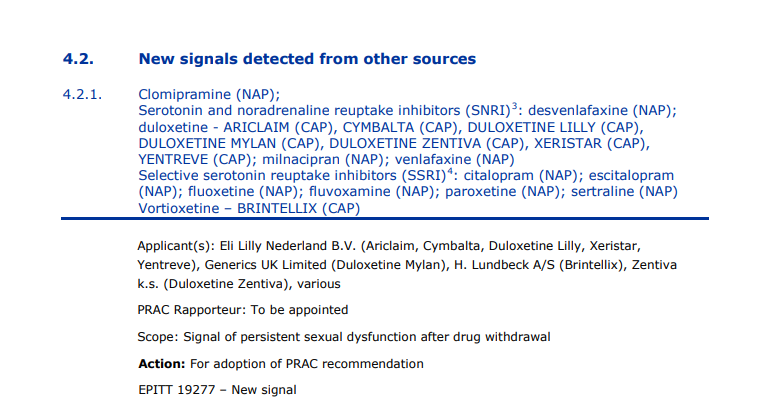 4.2. New signals detected from other sources

4.2.1. Clomipramine (NAP);
Serotonin and noradrenaline reuptake inhibitors (SNRI)$^{3}$: desvenlafaxine (NAP); duloxetine - ARICLAIM (CAP), CYMBALTA (CAP), DULOXETINE LILLY (CAP), DULOXETINE MYLAN (CAP), DULOXETINE ZENTIVA (CAP), XERISTAR (CAP), YENTREVE (CAP); milnacipran (NAP); venlafaxine (NAP)
Selective serotonin reuptake inhibitors (SSRI)$^{4}$: citalopram (NAP); escitalopram (NAP); fluoxetine (NAP); fluvoxamine (NAP); paroxetine (NAP); sertraline (NAP)
Vortioxetine – BRINTELLIX (CAP)

Applicant(s): Eli Lilly Nederland B.V. (Ariclaim, Cymbalta, Duloxetine Lilly, Xeristar, Yentreve), Generics UK Limited (Duloxetine Mylan), H. Lundbeck A/S (Brintellix), Zentiva k.s. (Duloxetine Zentiva), various

PRAC Rapporteur: To be appointed

Scope: Signal of persistent sexual dysfunction after drug withdrawal

Action: For adoption of PRAC recommendation

EPITT 19277 – New signal